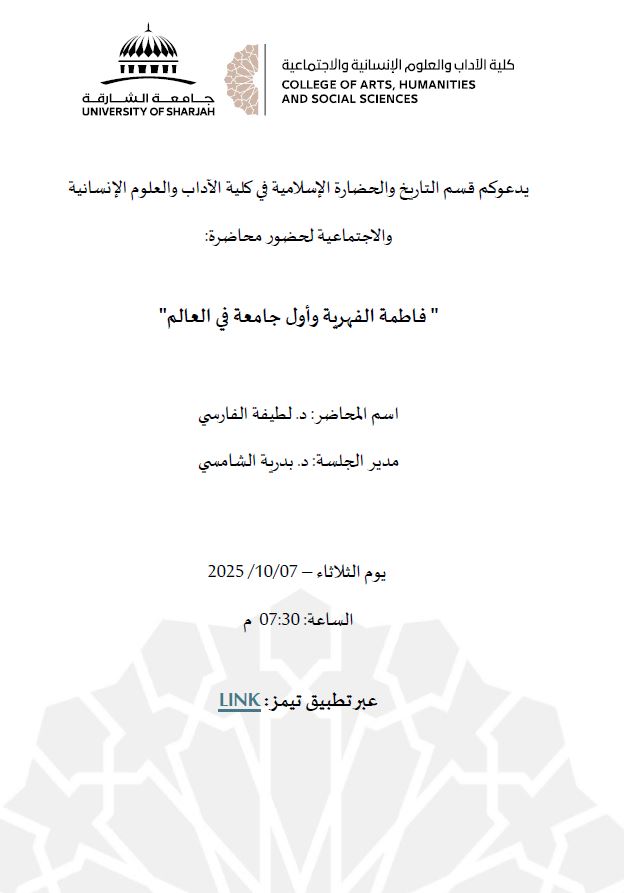 جامعة الشارقة
UNIVERSITY OF SHARJAH

كلية الآداب والعلوم الإنسانية والاجتماعية
COLLEGE OF ARTS, HUMANITIES AND SOCIAL SCIENCES

يدعوكم قسم التاريخ والحضارة الإسلامية في كلية الآداب والعلوم الإنسانية والاجتماعية لحضور محاضرة:

" فاطمة الفهرية وأول جامعة في العالم"

اسم المحاضر: د. لطيفة الفارسي

مدير الجلسة: د. بدرية الشامسي

يوم الثلاثاء – 07/10/ 2025

الساعة: 07:30 م

عبر تطبيق تيمز: LINK